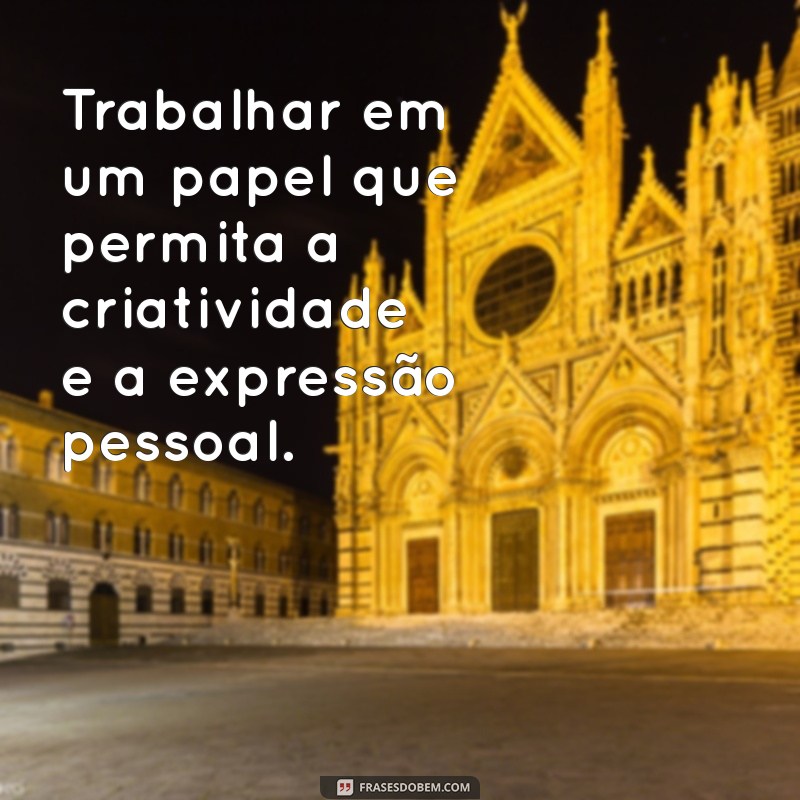 Trabalhar em um papel que permita a criatividade e a expressão pessoal.

FRASESDOBEM.COM